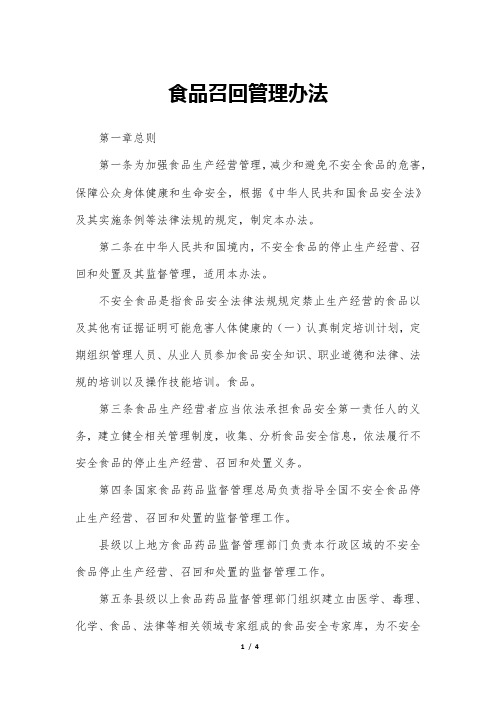 食品召回管理办法

第一章总则

第一条为加强食品生产经营管理，减少和避免不安全食品的危害，保障公众身体健康和生命安全，根据《中华人民共和国食品安全法》及其实施条例等法律法规的规定，制定本办法。

第二条在中华人民共和国境内，不安全食品的停止生产经营、召回和处置及其监督管理，适用本办法。

不安全食品是指食品安全法律法规规定禁止生产经营的食品以及其他有证据证明可能危害人体健康的（一）认真制定培训计划，定期组织管理人员、从业人员参加食品安全知识、职业道德和法律、法规的培训以及操作技能培训。食品。

第三条食品生产经营者应当依法承担食品安全第一责任人的义务，建立健全相关管理制度，收集、分析食品安全信息，依法履行不安全食品的停止生产经营、召回和处置义务。

第四条国家食品药品监督管理总局负责指导全国不安全食品停止生产经营、召回和处置的监督管理工作。

县级以上地方食品药品监督管理部门负责本行政区域的不安全食品停止生产经营、召回和处置的监督管理工作。

第五条县级以上食品药品监督管理部门组织建立由医学、毒理、化学、食品、法律等相关领域专家组成的食品安全专家库，为不安全

1 / 4